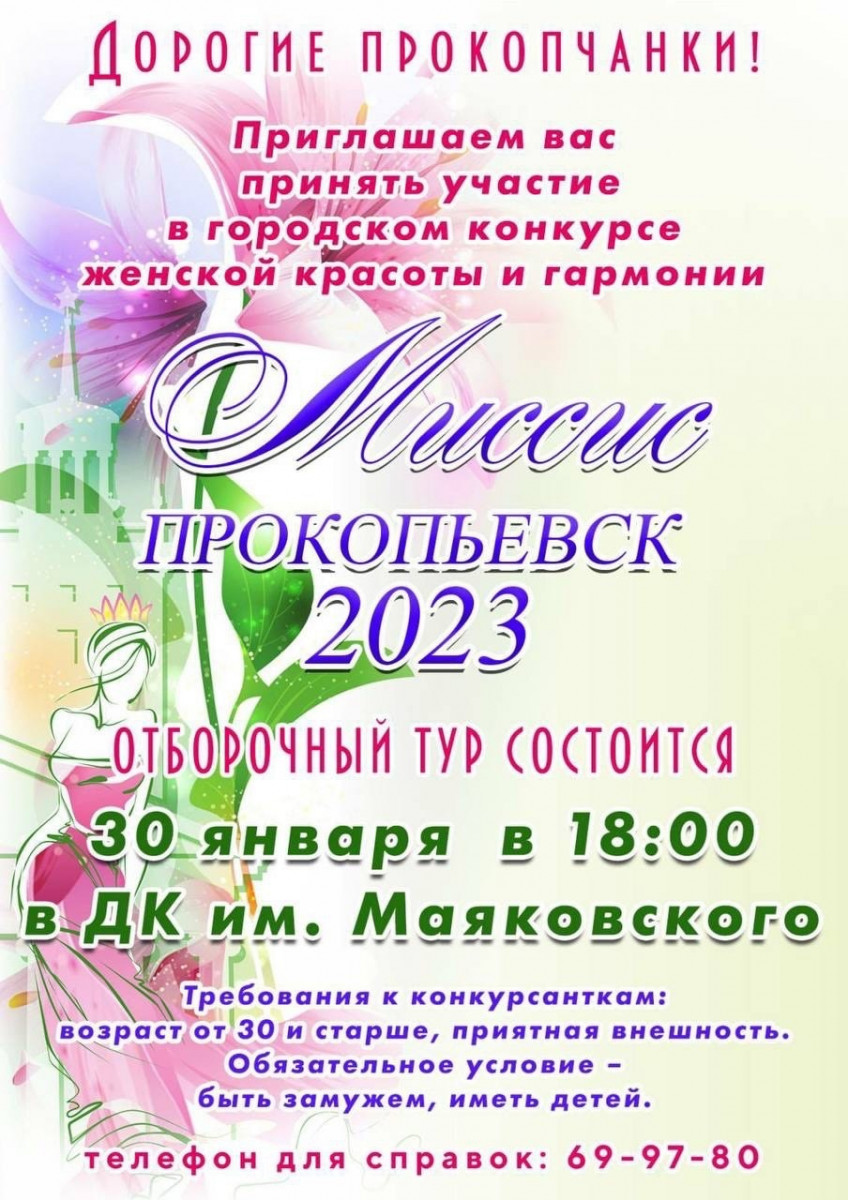 ДОРОГИЕ ПРОКОПЧАНКИ!

Приглашаем вас принять участие в городском конкурсе женской красоты и гармонии

Миссис

ПРОКОПЬЕВСК 2023

ОТБОРОЧНЫЙ ТУР СОСТОИТСЯ

30 января в 18:00

в ДК им. Маяковского

Требования к конкурсанткам: возраст от 30 и старше, приятная внешность. Обязательное условие – быть замужем, иметь детей.

телефон для справок: 69-97-80